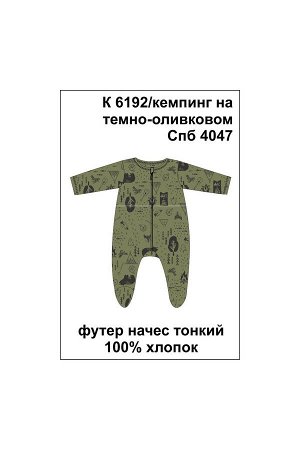 К 6192/кемпинг на темно-оливковом Спб 4047

футер начес тонкий 100% хлопок